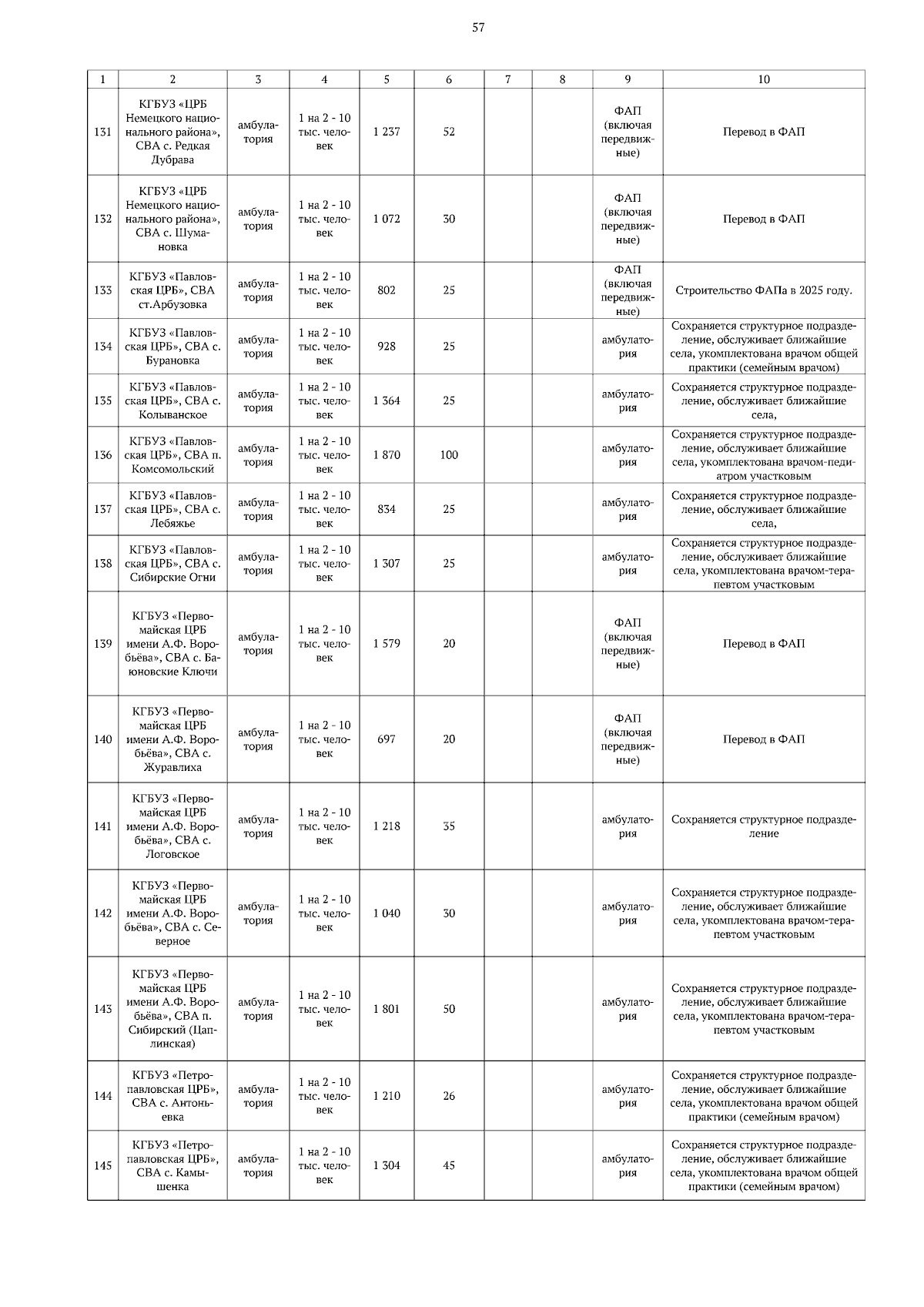 57

| 1 | 2 | 3 | 4 | 5 | 6 | 7 | 8 | 9 | 10 |
|---|---|---|---|---|---|---|---|---|---|
| 131 | КГБУЗ «ЦРБ Немецкого национального района», СВА с. Редкая Дубрава | амбулатория | 1 на 2 - 10 тыс. человек | 1 237 | 52 | | | ФАП (включая передвижные) | Перевод в ФАП |
| 132 | КГБУЗ «ЦРБ Немецкого национального района», СВА с. Шумановка | амбулатория | 1 на 2 - 10 тыс. человек | 1 072 | 30 | | | ФАП (включая передвижные) | Перевод в ФАП |
| 133 | КГБУЗ «Павловская ЦРБ», СВА ст.Арбузовка | амбулатория | 1 на 2 - 10 тыс. человек | 802 | 25 | | | ФАП (включая передвижные) | Строительство ФАПа в 2025 году. |
| 134 | КГБУЗ «Павловская ЦРБ», СВА с. Бурановка | амбулатория | 1 на 2 - 10 тыс. человек | 928 | 25 | | | амбулатория | Сохраняется структурное подразделение, обслуживает ближайшие села, укомплектована врачом общей практики (семейным врачом) |
| 135 | КГБУЗ «Павловская ЦРБ», СВА с. Колыванское | амбулатория | 1 на 2 - 10 тыс. человек | 1 364 | 25 | | | амбулатория | Сохраняется структурное подразделение, обслуживает ближайшие села, |
| 136 | КГБУЗ «Павловская ЦРБ», СВА п. Комсомольский | амбулатория | 1 на 2 - 10 тыс. человек | 1 870 | 100 | | | амбулатория | Сохраняется структурное подразделение, обслуживает ближайшие села, укомплектована врачом-педиатром участковым |
| 137 | КГБУЗ «Павловская ЦРБ», СВА с. Лебяжье | амбулатория | 1 на 2 - 10 тыс. человек | 834 | 25 | | | амбулатория | Сохраняется структурное подразделение, обслуживает ближайшие села, |
| 138 | КГБУЗ «Павловская ЦРБ», СВА с. Сибирские Огни | амбулатория | 1 на 2 - 10 тыс. человек | 1 307 | 25 | | | амбулатория | Сохраняется структурное подразделение, обслуживает ближайшие села, укомплектована врачом-терапевтом участковым |
| 139 | КГБУЗ «Первомайская ЦРБ имени А.Ф. Воробьёва», СВА с. Баюновские Ключи | амбулатория | 1 на 2 - 10 тыс. человек | 1 579 | 20 | | | ФАП (включая передвижные) | Перевод в ФАП |
| 140 | КГБУЗ «Первомайская ЦРБ имени А.Ф. Воробьёва», СВА с. Журавлиха | амбулатория | 1 на 2 - 10 тыс. человек | 697 | 20 | | | ФАП (включая передвижные) | Перевод в ФАП |
| 141 | КГБУЗ «Первомайская ЦРБ имени А.Ф. Воробьёва», СВА с. Логовское | амбулатория | 1 на 2 - 10 тыс. человек | 1 218 | 35 | | | амбулатория | Сохраняется структурное подразделение |
| 142 | КГБУЗ «Первомайская ЦРБ имени А.Ф. Воробьёва», СВА с. Северное | амбулатория | 1 на 2 - 10 тыс. человек | 1 040 | 30 | | | амбулатория | Сохраняется структурное подразделение, обслуживает ближайшие села, укомплектована врачом-терапевтом участковым |
| 143 | КГБУЗ «Первомайская ЦРБ имени А.Ф. Воробьёва», СВА п. Сибирский (Цаплинская) | амбулатория | 1 на 2 - 10 тыс. человек | 1 801 | 50 | | | амбулатория | Сохраняется структурное подразделение, обслуживает ближайшие села, укомплектована врачом-терапевтом участковым |
| 144 | КГБУЗ «Петропавловская ЦРБ», СВА с. Антоньевка | амбулатория | 1 на 2 - 10 тыс. человек | 1 210 | 26 | | | амбулатория | Сохраняется структурное подразделение, обслуживает ближайшие села, укомплектована врачом общей практики (семейным врачом) |
| 145 | КГБУЗ «Петропавловская ЦРБ», СВА с. Камышенка | амбулатория | 1 на 2 - 10 тыс. человек | 1 304 | 45 | | | амбулатория | Сохраняется структурное подразделение, обслуживает ближайшие села, укомплектована врачом общей практики (семейным врачом) |